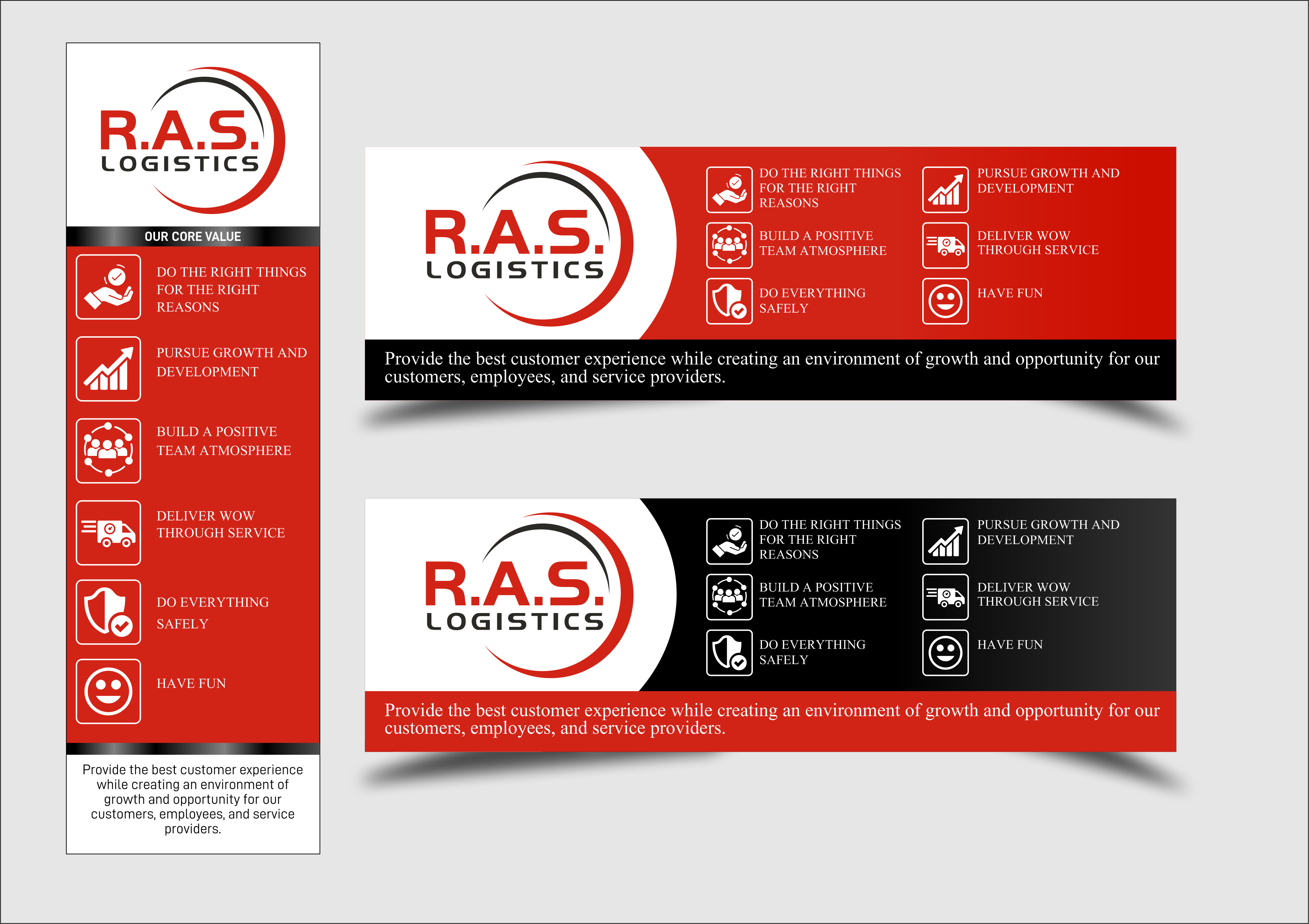 R.A.S.
LOGISTICS

OUR CORE VALUE

DO THE RIGHT THINGS FOR THE RIGHT REASONS

PURSUE GROWTH AND DEVELOPMENT

BUILD A POSITIVE TEAM ATMOSPHERE

DELIVER WOW THROUGH SERVICE

DO EVERYTHING SAFELY

HAVE FUN

Provide the best customer experience while creating an environment of growth and opportunity for our customers, employees, and service providers.

R.A.S.
LOGISTICS

DO THE RIGHT THINGS FOR THE RIGHT REASONS

BUILD A POSITIVE TEAM ATMOSPHERE

DO EVERYTHING SAFELY

PURSUE GROWTH AND DEVELOPMENT

DELIVER WOW THROUGH SERVICE

HAVE FUN

Provide the best customer experience while creating an environment of growth and opportunity for our customers, employees, and service providers.

R.A.S.
LOGISTICS

DO THE RIGHT THINGS FOR THE RIGHT REASONS

BUILD A POSITIVE TEAM ATMOSPHERE

DO EVERYTHING SAFELY

PURSUE GROWTH AND DEVELOPMENT

DELIVER WOW THROUGH SERVICE

HAVE FUN

Provide the best customer experience while creating an environment of growth and opportunity for our customers, employees, and service providers.